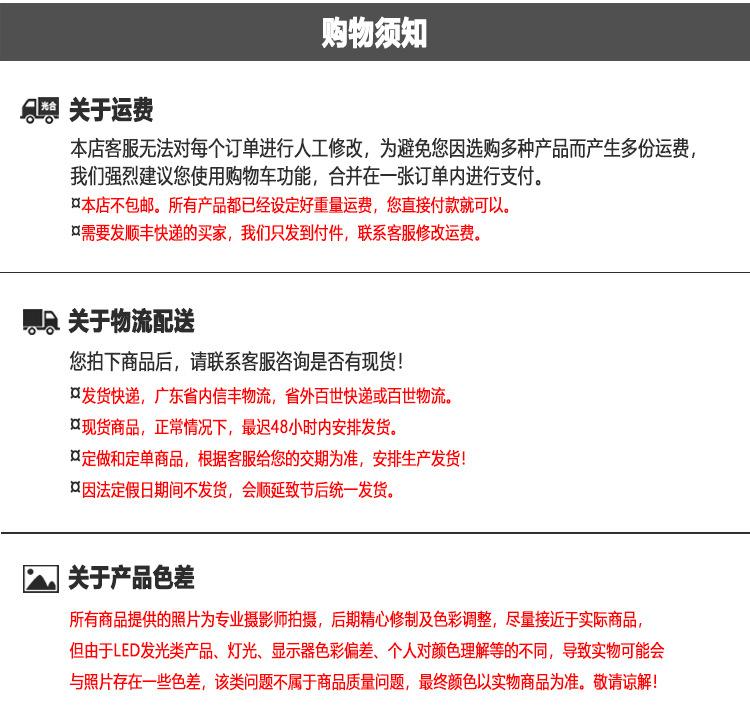 购物须知

光合
关于运费

本店客服无法对每个订单进行人工修改，为避免您因选购多种产品而产生多份运费，我们强烈建议您使用购物车功能，合并在一张订单内进行支付。

¤本店不包邮。所有产品都已经设定好重量运费，您直接付款就可以。

¤需要发顺丰快递的买家，我们只发到付件，联系客服修改运费。

关于物流配送

您拍下商品后，请联系客服咨询是否有现货！

¤发货快递，广东省内信丰物流，省外百世快递或百世物流。

¤现货商品，正常情况下，最迟48小时内安排发货。

¤定做和定单商品，根据客服给您的交期为准，安排生产发货！

¤因法定假日期间不发货，会顺延致节后统一发货。

关于产品色差

所有商品提供的照片为专业摄影师拍摄，后期精心修制及色彩调整，尽量接近于实际商品，但由于LED发光类产品、灯光、显示器色彩偏差、个人对颜色理解等的不同，导致实物可能会与照片存在一些色差，该类问题不属于商品质量问题，最终颜色以实物商品为准。敬请谅解！